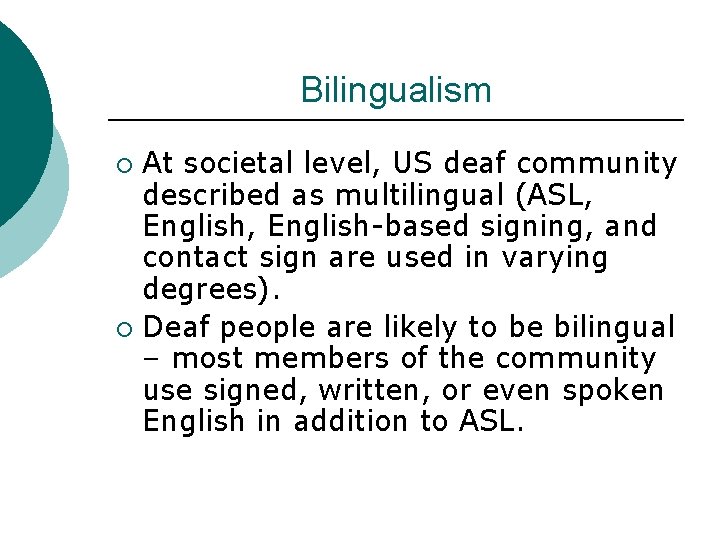 Bilingualism

○ At societal level, US deaf community described as multilingual (ASL, English, English-based signing, and contact sign are used in varying degrees).

○ Deaf people are likely to be bilingual – most members of the community use signed, written, or even spoken English in addition to ASL.